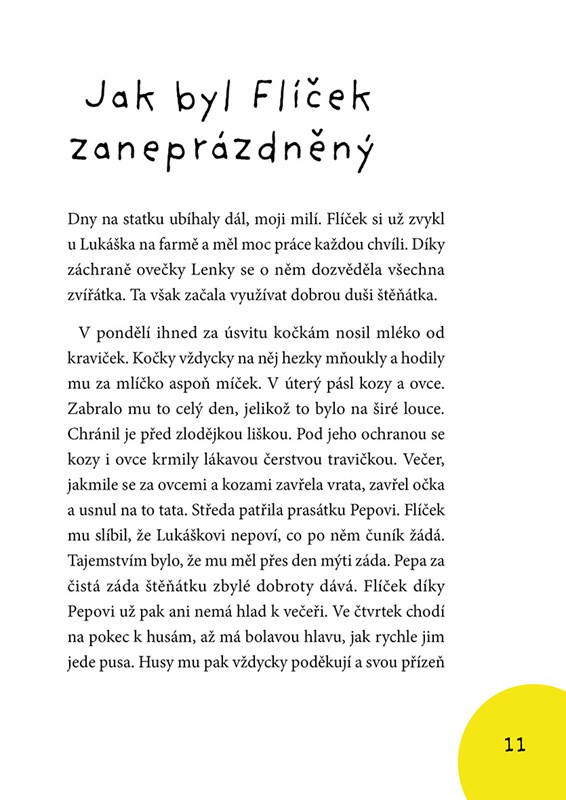 Jak byl Flíček zaneprázdněný

Dny na statku ubíhaly dál, moji milí. Flíček si už zvykl u Lukáška na farmě a měl moc práce každou chvíli. Díky záchraně ovečky Lenky se o něm dozvěděla všechna zvířátka. Ta však začala využívat dobrou duši štěňátka.

V pondělí ihned za úsvitu kočkám nosil mléko od kraviček. Kočky vždycky na něj hezky mňoukly a hodily mu za mlíčko aspoň míček. V úterý pásl kozy a ovce. Zabralo mu to celý den, jelikož to bylo na širé louce. Chránil je před zlodějkou liškou. Pod jeho ochranou se kozy i ovce krmily lákavou čerstvou travičkou. Večer, jakmile se za ovcemi a kozami zavřela vrata, zavřel očka a usnul na to tata. Středa patřila prasátku Pepovi. Flíček mu slíbil, že Lukáškovi nepoví, co po něm čuník žádá. Tajemstvím bylo, že mu měl přes den mýti záda. Pepa za čistá záda štěňátku zbylé dobroty dává. Flíček díky Pepovi už pak ani nemá hlad k večeři. Ve čtvrtek chodí na pokec k husám, až má bolavou hlavu, jak rychle jim jede pusa. Husy mu pak vždycky poděkují a svou přízeň

11